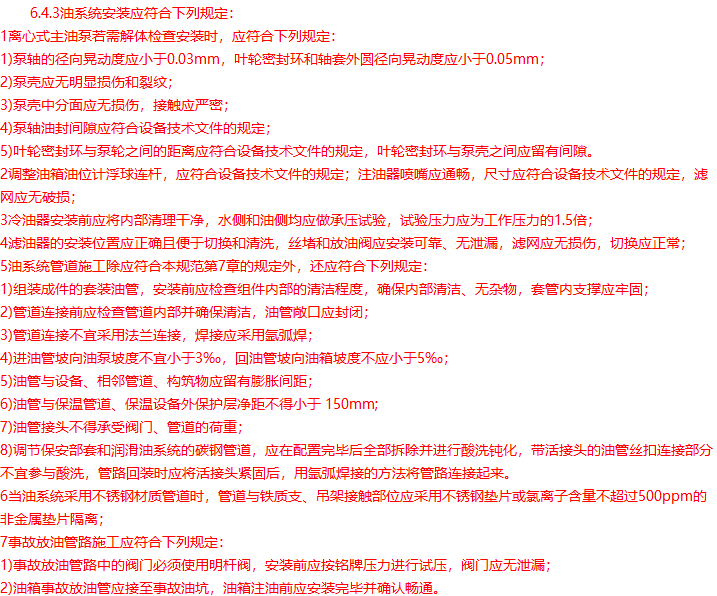 6.4.3油系统安装应符合下列规定：
1离心式主油泵若需解体检查安装时，应符合下列规定：
1)泵轴的径向晃动度应小于0.03mm，叶轮密封环和轴套外圆径向晃动度应小于0.05mm；
2)泵壳应无明显损伤和裂纹；
3)泵壳中分面应无损伤，接触应严密；
4)泵轴油封间隙应符合设备技术文件的规定；
5)叶轮密封环与泵轮之间的距离应符合设备技术文件的规定，叶轮密封环与泵壳之间应留有间隙。
2调整油箱油位计浮球连杆，应符合设备技术文件的规定；注油器喷嘴应通畅，尺寸应符合设备技术文件的规定，滤网应无破损；
3冷油器安装前应将内部清理干净，水侧和油侧均应做承压试验，试验压力应为工作压力的1.5倍；
4滤油器的安装位置应正确且便于切换和清洗，丝堵和放油阀应安装可靠、无泄漏，滤网应无损伤，切换应正常；
5油系统管道施工除应符合本规范第7章的规定外，还应符合下列规定：
1)组装成件的套装油管，安装前应检查组件内部的清洁程度，确保内部清洁、无杂物，套管内支撑应牢固；
2)管道连接前应检查管道内部并确保清洁，油管敞口应封闭；
3)管道连接不宜采用法兰连接，焊接应采用氩弧焊；
4)进油管坡向油泵坡度不宜小于3‰，回油管坡向油箱坡度不应小于5‰；
5)油管与设备、相邻管道、构筑物应留有膨胀间距；
6)油管与保温管道、保温设备外保护层净距不得小于 150mm;
7)油管接头不得承受阀门、管道的荷重；
8)调节保安部套和润滑油系统的碳钢管道，应在配置完毕后全部拆除并进行酸洗钝化，带活接头的油管丝扣连接部分不宜参与酸洗，管路回装时应将活接头紧固后，用氩弧焊接的方法将管路连接起来。
6当油系统采用不锈钢材质管道时，管道与铁质支、吊架接触部位应采用不锈钢垫片或氯离子含量不超过500ppm的非金属垫片隔离；
7事故放油管路施工应符合下列规定：
1)事故放油管路中的阀门必须使用明杆阀，安装前应按铭牌压力进行试压，阀门应无泄漏；
2)油箱事故放油管应接至事故油坑，油箱注油前应安装完毕并确认畅通。